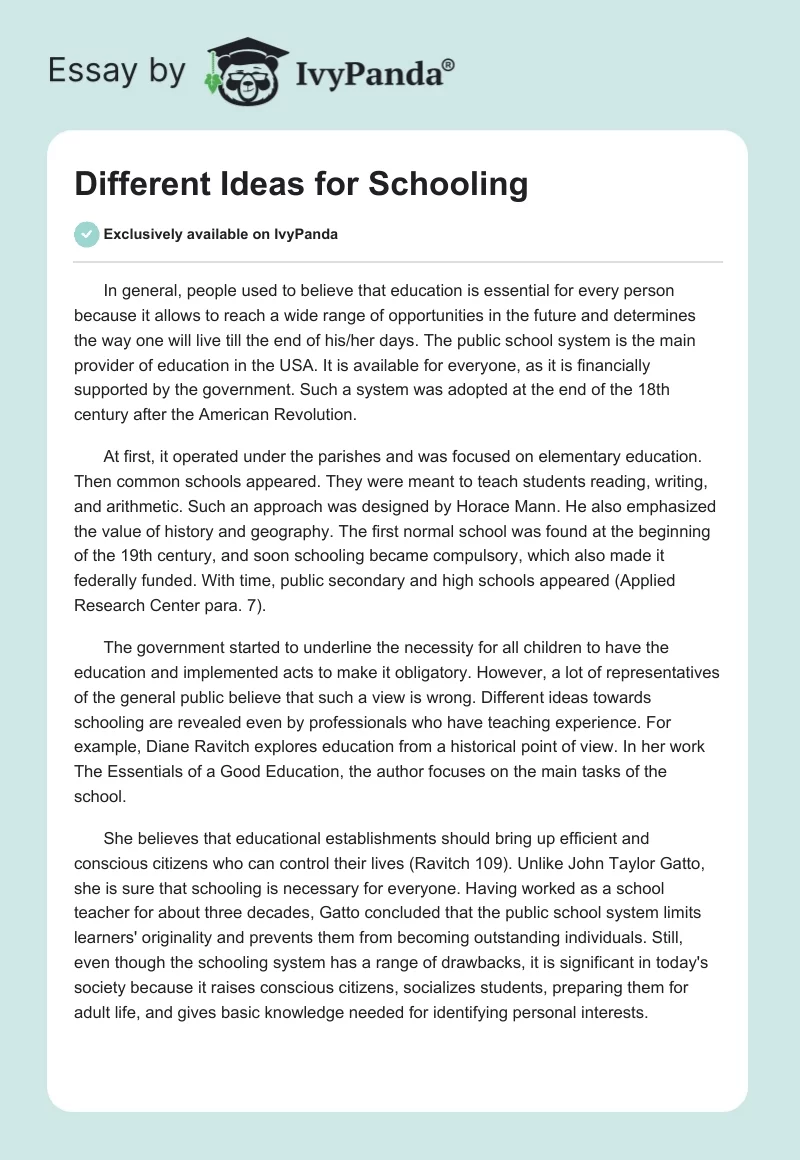 Essay by IvyPanda®

Different Ideas for Schooling

Exclusively available on IvyPanda

In general, people used to believe that education is essential for every person because it allows to reach a wide range of opportunities in the future and determines the way one will live till the end of his/her days. The public school system is the main provider of education in the USA. It is available for everyone, as it is financially supported by the government. Such a system was adopted at the end of the 18th century after the American Revolution.

At first, it operated under the parishes and was focused on elementary education. Then common schools appeared. They were meant to teach students reading, writing, and arithmetic. Such an approach was designed by Horace Mann. He also emphasized the value of history and geography. The first normal school was found at the beginning of the 19th century, and soon schooling became compulsory, which also made it federally funded. With time, public secondary and high schools appeared (Applied Research Center para. 7).

The government started to underline the necessity for all children to have the education and implemented acts to make it obligatory. However, a lot of representatives of the general public believe that such a view is wrong. Different ideas towards schooling are revealed even by professionals who have teaching experience. For example, Diane Ravitch explores education from a historical point of view. In her work The Essentials of a Good Education, the author focuses on the main tasks of the school.

She believes that educational establishments should bring up efficient and conscious citizens who can control their lives (Ravitch 109). Unlike John Taylor Gatto, she is sure that schooling is necessary for everyone. Having worked as a school teacher for about three decades, Gatto concluded that the public school system limits learners' originality and prevents them from becoming outstanding individuals. Still, even though the schooling system has a range of drawbacks, it is significant in today's society because it raises conscious citizens, socializes students, preparing them for adult life, and gives basic knowledge needed for identifying personal interests.